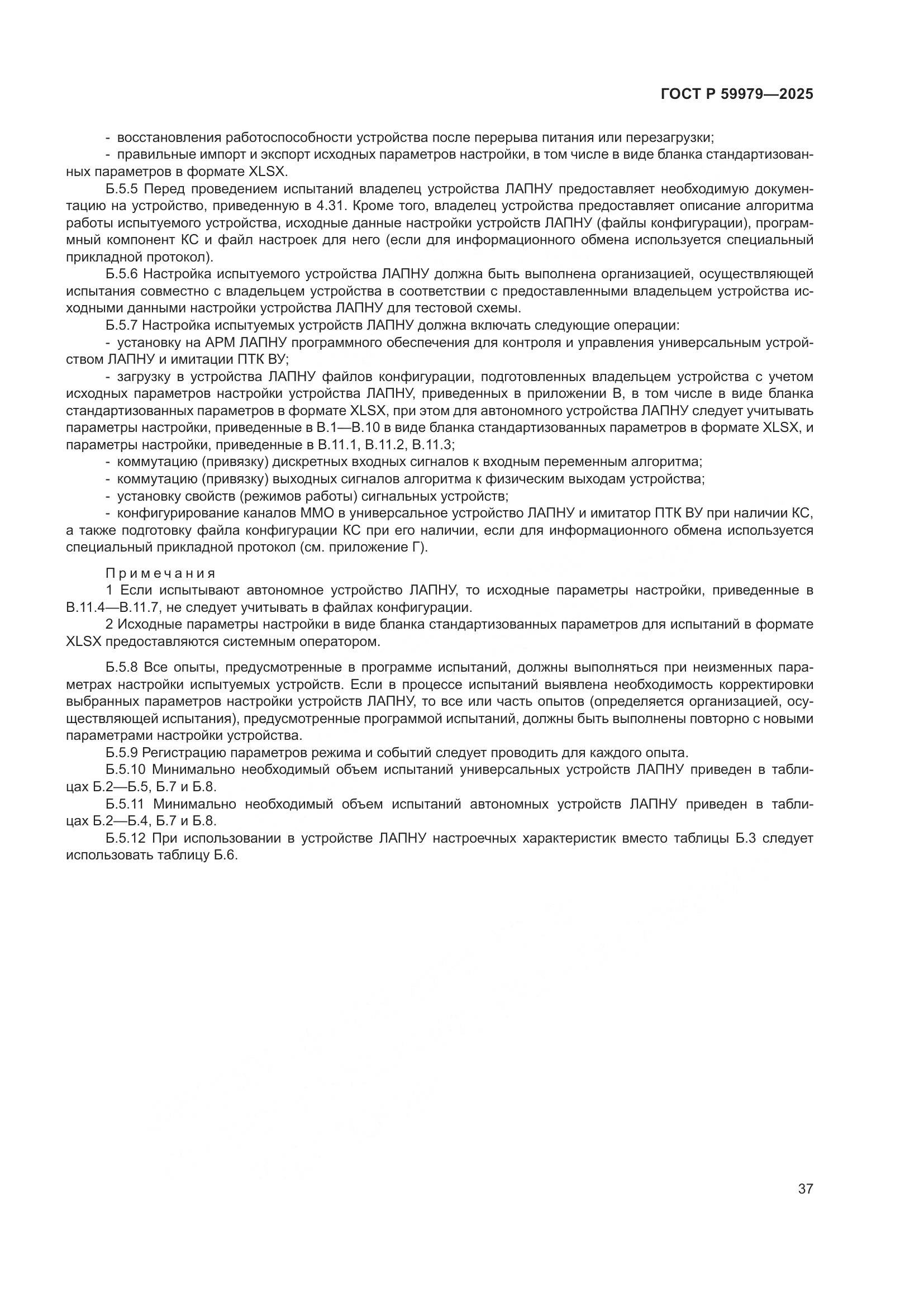 ГОСТ Р 59979—2025

- восстановления работоспособности устройства после перерыва питания или перезагрузки;
- правильные импорт и экспорт исходных параметров настройки, в том числе в виде бланка стандартизованных параметров в формате XLSX.

Б.5.5 Перед проведением испытаний владелец устройства ЛАПНУ предоставляет необходимую документацию на устройство, приведенную в 4.31. Кроме того, владелец устройства предоставляет описание алгоритма работы испытуемого устройства, исходные данные настройки устройств ЛАПНУ (файлы конфигурации), программный компонент КС и файл настроек для него (если для информационного обмена используется специальный прикладной протокол).

Б.5.6 Настройка испытуемого устройства ЛАПНУ должна быть выполнена организацией, осуществляющей испытания совместно с владельцем устройства в соответствии с предоставленными владельцем устройства исходными данными настройки устройства ЛАПНУ для тестовой схемы.

Б.5.7 Настройка испытуемых устройств ЛАПНУ должна включать следующие операции:
- установку на АРМ ЛАПНУ программного обеспечения для контроля и управления универсальным устройством ЛАПНУ и имитации ПТК ВУ;
- загрузку в устройства ЛАПНУ файлов конфигурации, подготовленных владельцем устройства с учетом исходных параметров настройки устройства ЛАПНУ, приведенных в приложении В, в том числе в виде бланка стандартизованных параметров в формате XLSX, при этом для автономного устройства ЛАПНУ следует учитывать параметры настройки, приведенные в В.1—В.10 в виде бланка стандартизованных параметров в формате XLSX, и параметры настройки, приведенные в В.11.1, В.11.2, В.11.3;
- коммутацию (привязку) дискретных входных сигналов к входным переменным алгоритма;
- коммутацию (привязку) выходных сигналов алгоритма к физическим выходам устройства;
- установку свойств (режимов работы) сигнальных устройств;
- конфигурирование каналов ММО в универсальное устройство ЛАПНУ и имитатор ПТК ВУ при наличии КС, а также подготовку файла конфигурации КС при его наличии, если для информационного обмена используется специальный прикладной протокол (см. приложение Г).

Примечания
1 Если испытывают автономное устройство ЛАПНУ, то исходные параметры настройки, приведенные в В.11.4—В.11.7, не следует учитывать в файлах конфигурации.
2 Исходные параметры настройки в виде бланка стандартизованных параметров для испытаний в формате XLSX предоставляются системным оператором.

Б.5.8 Все опыты, предусмотренные в программе испытаний, должны выполняться при неизменных параметрах настройки испытуемых устройств. Если в процессе испытаний выявлена необходимость корректировки выбранных параметров настройки устройств ЛАПНУ, то все или часть опытов (определяется организацией, осуществляющей испытания), предусмотренные программой испытаний, должны быть выполнены повторно с новыми параметрами настройки устройства.

Б.5.9 Регистрацию параметров режима и событий следует проводить для каждого опыта.

Б.5.10 Минимально необходимый объем испытаний универсальных устройств ЛАПНУ приведен в таблицах Б.2—Б.5, Б.7 и Б.8.

Б.5.11 Минимально необходимый объем испытаний автономных устройств ЛАПНУ приведен в таблицах Б.2—Б.4, Б.7 и Б.8.

Б.5.12 При использовании в устройстве ЛАПНУ настроечных характеристик вместо таблицы Б.3 следует использовать таблицу Б.6.

37